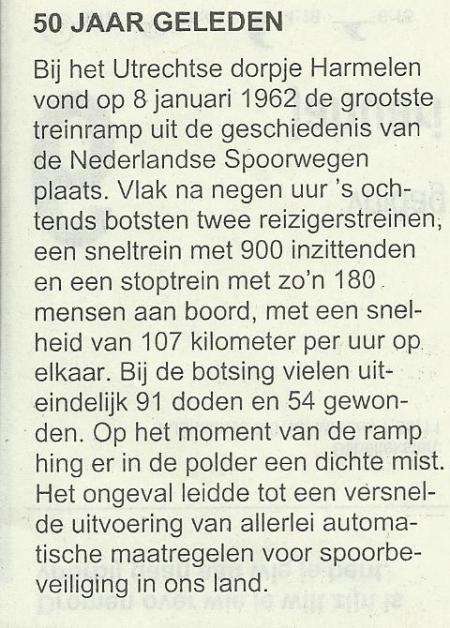 50 JAAR GELEDEN

Bij het Utrechtse dorpje Harmelen vond op 8 januari 1962 de grootste treinramp uit de geschiedenis van de Nederlandse Spoorwegen plaats. Vlak na negen uur 's ochtends botsten twee reizigerstreinen, een sneltrein met 900 inzittenden en een stoptrein met zo'n 180 mensen aan boord, met een snelheid van 107 kilometer per uur op elkaar. Bij de botsing vielen uiteindelijk 91 doden en 54 gewonden. Op het moment van de ramp hing er in de polder een dichte mist. Het ongeval leidde tot een versnelde uitvoering van allerlei automatische maatregelen voor spoorbeveiliging in ons land.